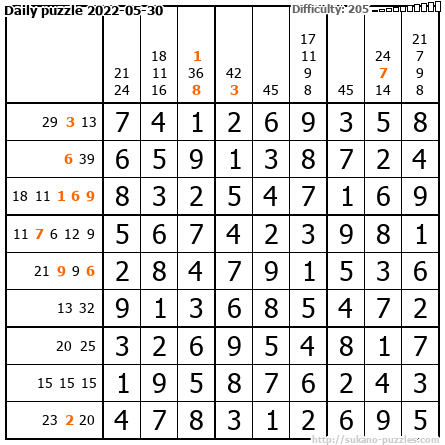 Daily puzzle 2022-05-30

Difficulty: 205

| | 21 24 | 18 11 16 | 1 36 8 | 42 3 | 45 | 17 11 9 8 | 45 | 24 7 14 | 21 7 9 8 |
|---|---|---|---|---|---|---|---|---|---|
| 29 3 13 | 7 | 4 | 1 | 2 | 6 | 9 | 3 | 5 | 8 |
| 6 39 | 6 | 5 | 9 | 1 | 3 | 8 | 7 | 2 | 4 |
| 18 11 1 6 9 | 8 | 3 | 2 | 5 | 4 | 7 | 1 | 6 | 9 |
| 11 7 6 12 9 | 5 | 6 | 7 | 4 | 2 | 3 | 9 | 8 | 1 |
| 21 9 9 6 | 2 | 8 | 4 | 7 | 9 | 1 | 5 | 3 | 6 |
| 13 32 | 9 | 1 | 3 | 6 | 8 | 5 | 4 | 7 | 2 |
| 20 25 | 3 | 2 | 6 | 9 | 5 | 4 | 8 | 1 | 7 |
| 15 15 15 | 1 | 9 | 5 | 8 | 7 | 6 | 2 | 4 | 3 |
| 23 2 20 | 4 | 7 | 8 | 3 | 1 | 2 | 6 | 9 | 5 |

http://sukano-puzzles.com